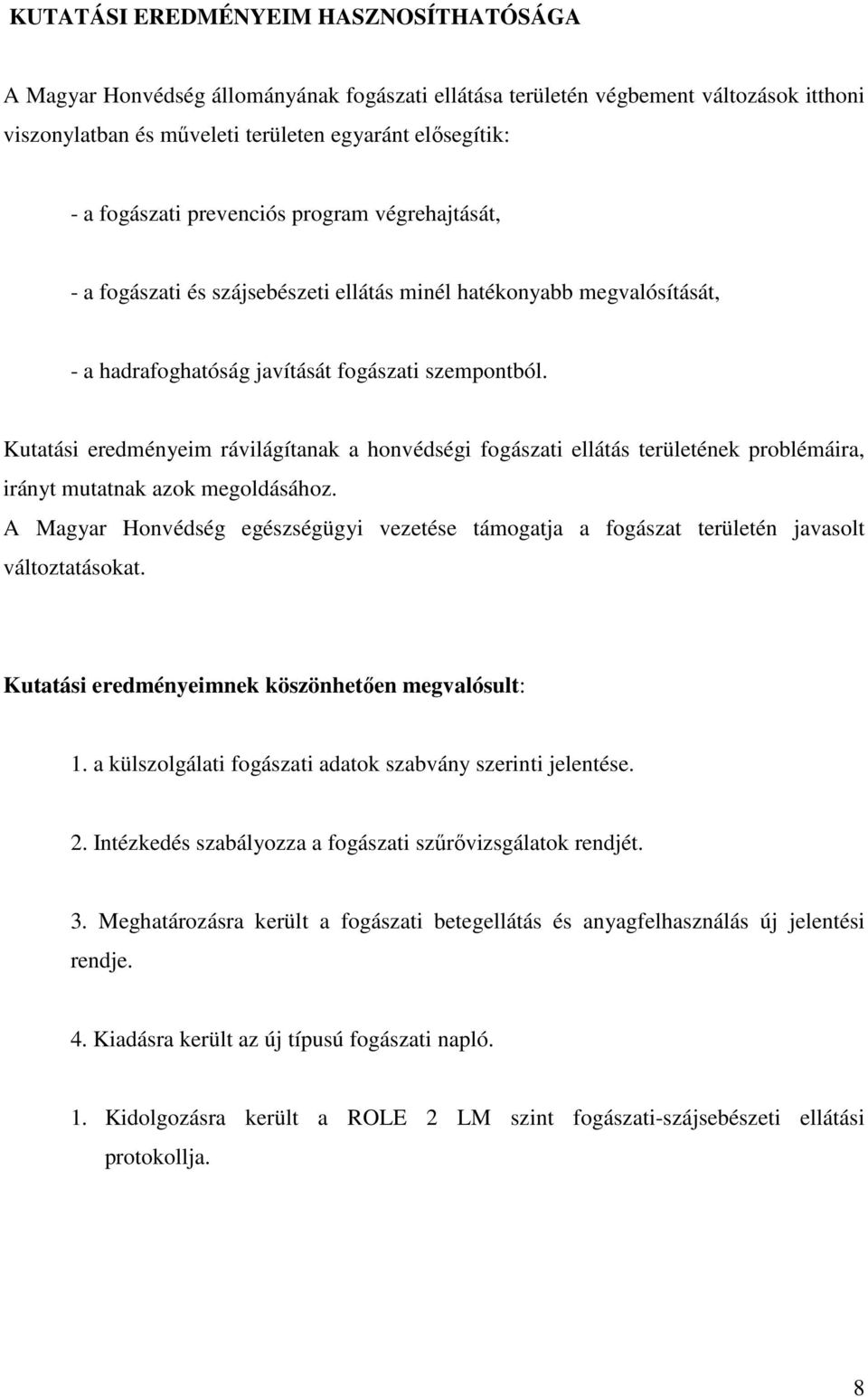 KUTATÁSI EREDMÉNYEIM HASZNOSÍTHATÓSÁGA

A Magyar Honvédség állományának fogászati ellátása területén végbement változások itthoni viszonylatban és műveleti területen egyaránt elősegítik:

- a fogászati prevenciós program végrehajtását,

- a fogászati és szájsebészeti ellátás minél hatékonyabb megvalósítását,

- a hadrafoghatóság javítását fogászati szempontból.

Kutatási eredményeim rávilágítanak a honvédségi fogászati ellátás területének problémáira, irányt mutatnak azok megoldásához.

A Magyar Honvédség egészségügyi vezetése támogatja a fogászat területén javasolt változtatásokat.

Kutatási eredményeimnek köszönhetően megvalósult:

1. a külszolgálati fogászati adatok szabvány szerinti jelentése.

2. Intézkedés szabályozza a fogászati szűrővizsgálatok rendjét.

3. Meghatározásra került a fogászati betegellátás és anyagfelhasználás új jelentési rendje.

4. Kiadásra került az új típusú fogászati napló.

1. Kidolgozásra került a ROLE 2 LM szint fogászati-szájsebészeti ellátási protokollja.

8